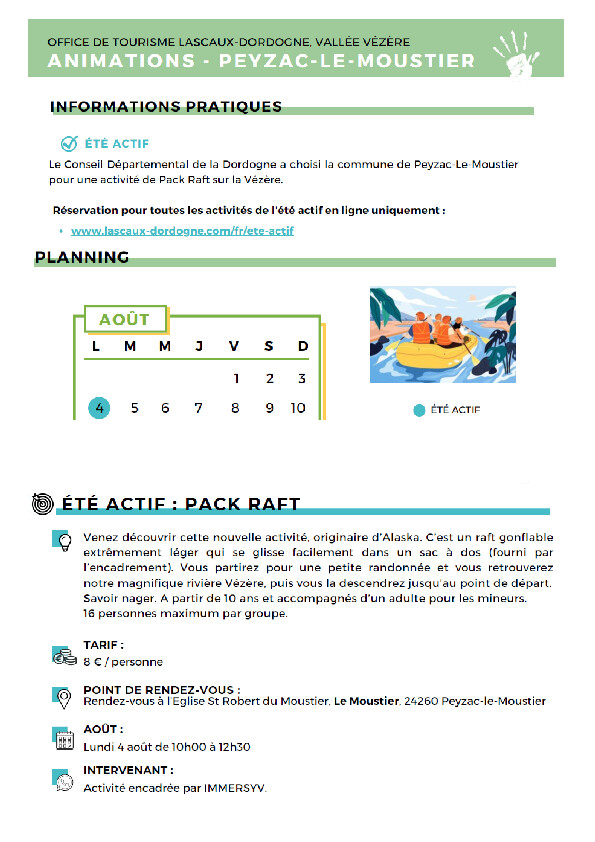 OFFICE DE TOURISME LASCAUX-DORDOGNE, VALLÉE VÉZÈRE
ANIMATIONS - PEYZAC-LE-MOUSTIER

INFORMATIONS PRATIQUES

ÉTÉ ACTIF

Le Conseil Départemental de la Dordogne a choisi la commune de Peyzac-Le-Moustier pour une activité de Pack Raft sur la Vézère.

Réservation pour toutes les activités de l'été actif en ligne uniquement :

• www.lascaux-dordogne.com/fr/ete-actif

PLANNING

AOÛT

| L | M | M | J | V | S | D |
|---|---|---|---|---|---|---|
| | | | | 1 | 2 | 3 |
| 4 | 5 | 6 | 7 | 8 | 9 | 10 |

ÉTÉ ACTIF

ÉTÉ ACTIF : PACK RAFT

Venez découvrir cette nouvelle activité, originaire d'Alaska. C'est un raft gonflable extrêmement léger qui se glisse facilement dans un sac à dos (fourni par l'encadrement). Vous partirez pour une petite randonnée et vous retrouverez notre magnifique rivière Vézère, puis vous la descendrez jusqu'au point de départ. Savoir nager. A partir de 10 ans et accompagnés d'un adulte pour les mineurs. 16 personnes maximum par groupe.

TARIF :
8 € / personne

POINT DE RENDEZ-VOUS :
Rendez-vous à l'Eglise St Robert du Moustier, Le Moustier, 24260 Peyzac-le-Moustier

AOÛT :
Lundi 4 août de 10h00 à 12h30

INTERVENANT :
Activité encadrée par IMMERSYV.